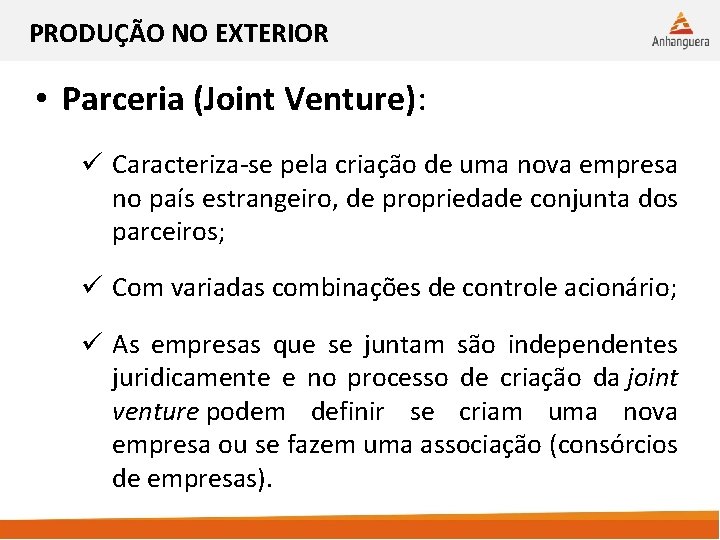 PRODUÇÃO NO EXTERIOR

Anhanguera

• Parceria (Joint Venture):

✓ Caracteriza-se pela criação de uma nova empresa no país estrangeiro, de propriedade conjunta dos parceiros;

✓ Com variadas combinações de controle acionário;

✓ As empresas que se juntam são independentes juridicamente e no processo de criação da joint venture podem definir se criam uma nova empresa ou se fazem uma associação (consórcios de empresas).